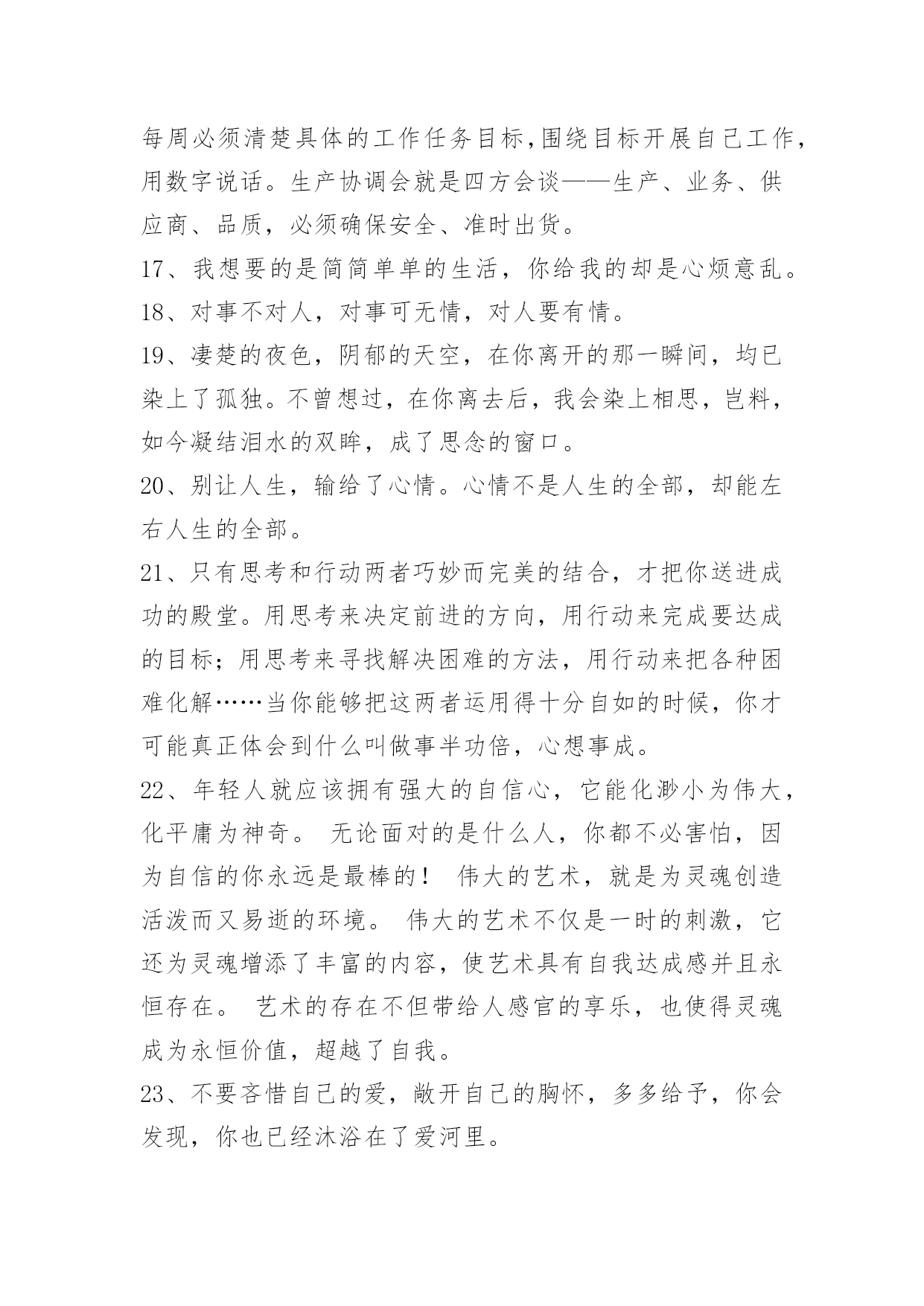 每周必须清楚具体的工作任务目标,围绕目标开展自己工作,用数字说话。生产协调会就是四方会谈——生产、业务、供应商、品质，必须确保安全、准时出货。
17、我想要的是简简单单的生活，你给我的却是心烦意乱。
18、对事不对人，对事可无情，对人要有情。
19、凄楚的夜色，阴郁的天空，在你离开的那一瞬间，均已染上了孤独。不曾想过，在你离去后，我会染上相思，岂料，如今凝结泪水的双眸，成了思念的窗口。
20、别让人生，输给了心情。心情不是人生的全部，却能左右人生的全部。
21、只有思考和行动两者巧妙而完美的结合，才把你送进成功的殿堂。用思考来决定前进的方向，用行动来完成要达成的目标；用思考来寻找解决困难的方法，用行动来把各种困难化解……当你能够把这两者运用得十分自如的时候，你才可能真正体会到什么叫做事半功倍，心想事成。
22、年轻人就应该拥有强大的自信心，它能化渺小为伟大，化平庸为神奇。 无论面对的是什么人，你都不必害怕，因为自信的你永远是最棒的！ 伟大的艺术，就是为灵魂创造活泼而又易逝的环境。 伟大的艺术不仅是一时的刺激，它还为灵魂增添了丰富的内容，使艺术具有自我达成感并且永恒存在。 艺术的存在不但带给人感官的享乐，也使得灵魂成为永恒价值，超越了自我。
23、不要吝惜自己的爱，敞开自己的胸怀，多多给予，你会发现，你也已经沐浴在了爱河里。